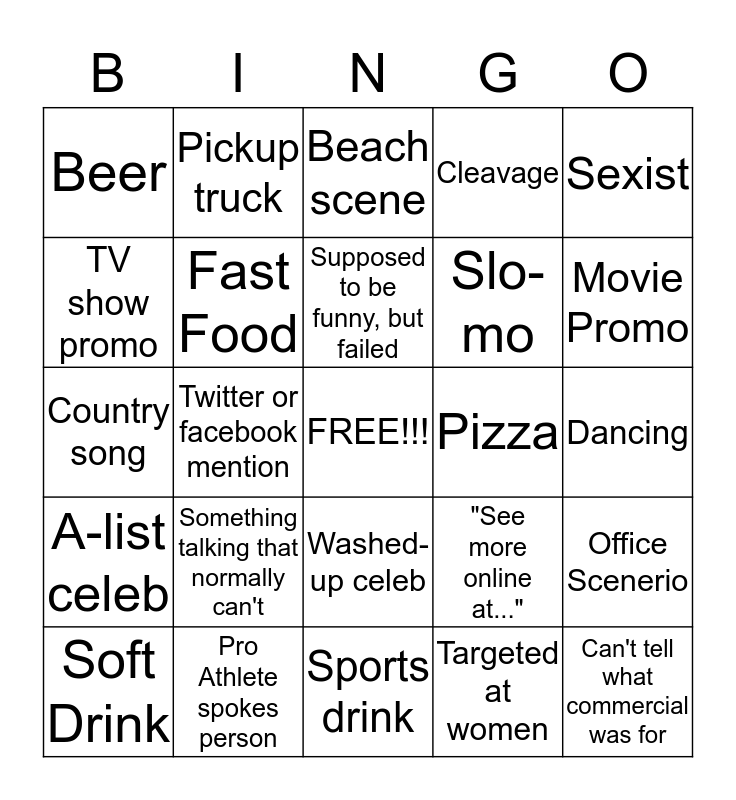 | B | I | N | G | O |
|---|---|---|---|---|
| Beer | Pickup truck | Beach scene | Cleavage | Sexist |
| TV show promo | Fast Food | Supposed to be funny, but failed | Slo-mo | Movie Promo |
| Country song | Twitter or facebook mention | FREE!!! | Pizza | Dancing |
| A-list celeb | Something talking that normally can't | Washed-up celeb | "See more online at..." | Office Scenerio |
| Soft Drink | Pro Athlete spokes person | Sports drink | Targeted at women | Can't tell what commercial was for |